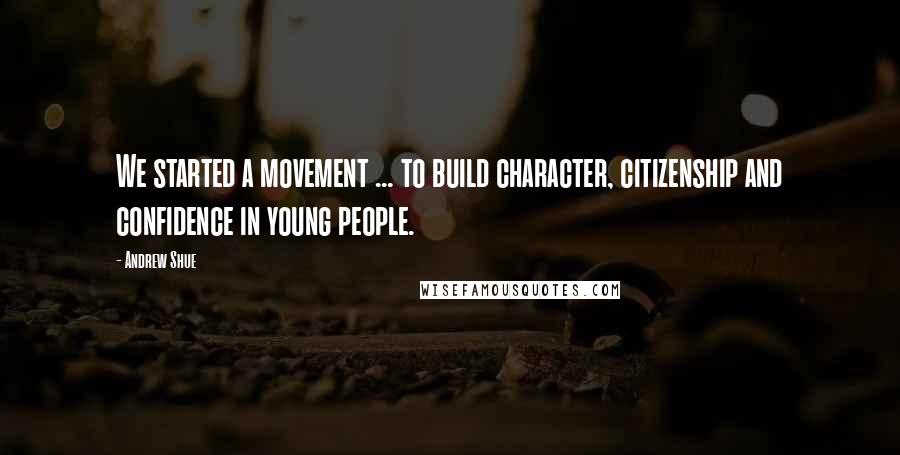 We started a movement ... to build character, citizenship and confidence in young people.

- Andrew Shue

WISEFAMOUSQUOTES.COM